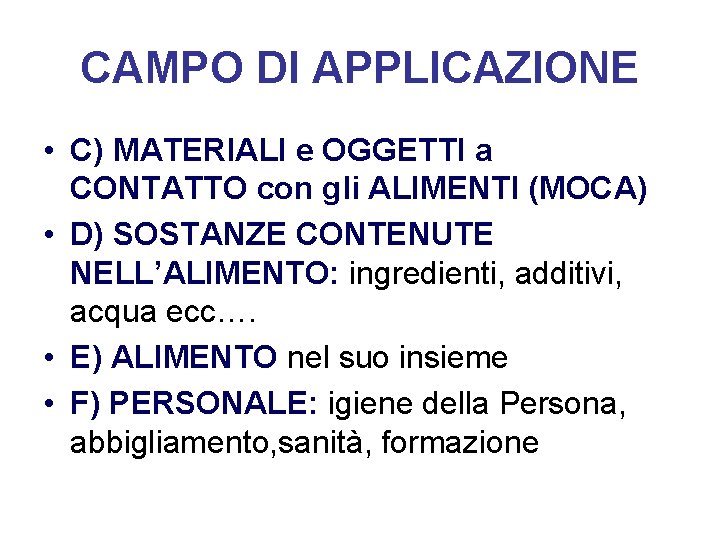 CAMPO DI APPLICAZIONE

• C) MATERIALI e OGGETTI a CONTATTO con gli ALIMENTI (MOCA)
• D) SOSTANZE CONTENUTE NELL'ALIMENTO: ingredienti, additivi, acqua ecc….
• E) ALIMENTO nel suo insieme
• F) PERSONALE: igiene della Persona, abbigliamento,sanità, formazione